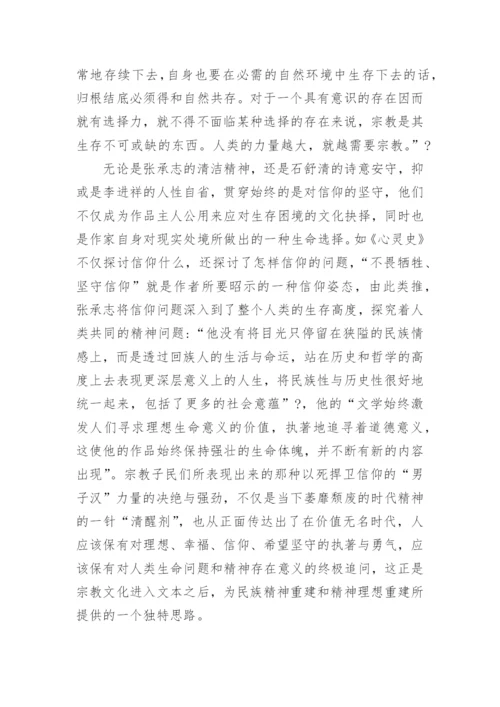 常地存续下去，自身也要在必需的自然环境中生存下去的话，归根结底必须得和自然共存。对于一个具有意识的存在因而就有选择力，就不得不面临某种选择的存在来说，宗教是其生存不可或缺的东西。人类的力量越大，就越需要宗教。”?

无论是张承志的清洁精神，还是石舒清的诗意安守，抑或是李进祥的人性自省，贯穿始终的是对信仰的坚守，他们不仅成为作品主人公用来应对生存困境的文化抉择，同时也是作家自身对现实处境所做出的一种生命选择。如《心灵史》不仅探讨信仰什么，还探讨了怎样信仰的问题，“不畏牺牲、坚守信仰”就是作者所要昭示的一种信仰姿态，由此类推，张承志将信仰问题深入到了整个人类的生存高度，探究着人类共同的精神问题：“他没有将目光只停留在狭隘的民族情感上，而是透过回族人的生活与命运，站在历史和哲学的高度上去表现更深层意义上的人生，将民族性与历史性很好地统一起来，包括了更多的社会意蕴”?，他的“文学始终激发人们寻求理想生命意义的价值，执著地追寻着道德意义，这使他的作品始终保持强壮的生命体魄，并不断有新的内容出现”。宗教子民们所表现出来的那种以死捍卫信仰的“男子汉”力量的决绝与强劲，不仅是当下萎靡颓废的时代精神的一针“清醒剂”，也从正面传达出了在价值无名时代，人应该保有对理想、幸福、信仰、希望坚守的执著与勇气，应该保有对人类生命问题和精神存在意义的终极追问，这正是宗教文化进入文本之后，为民族精神重建和精神理想重建所提供的一个独特思路。